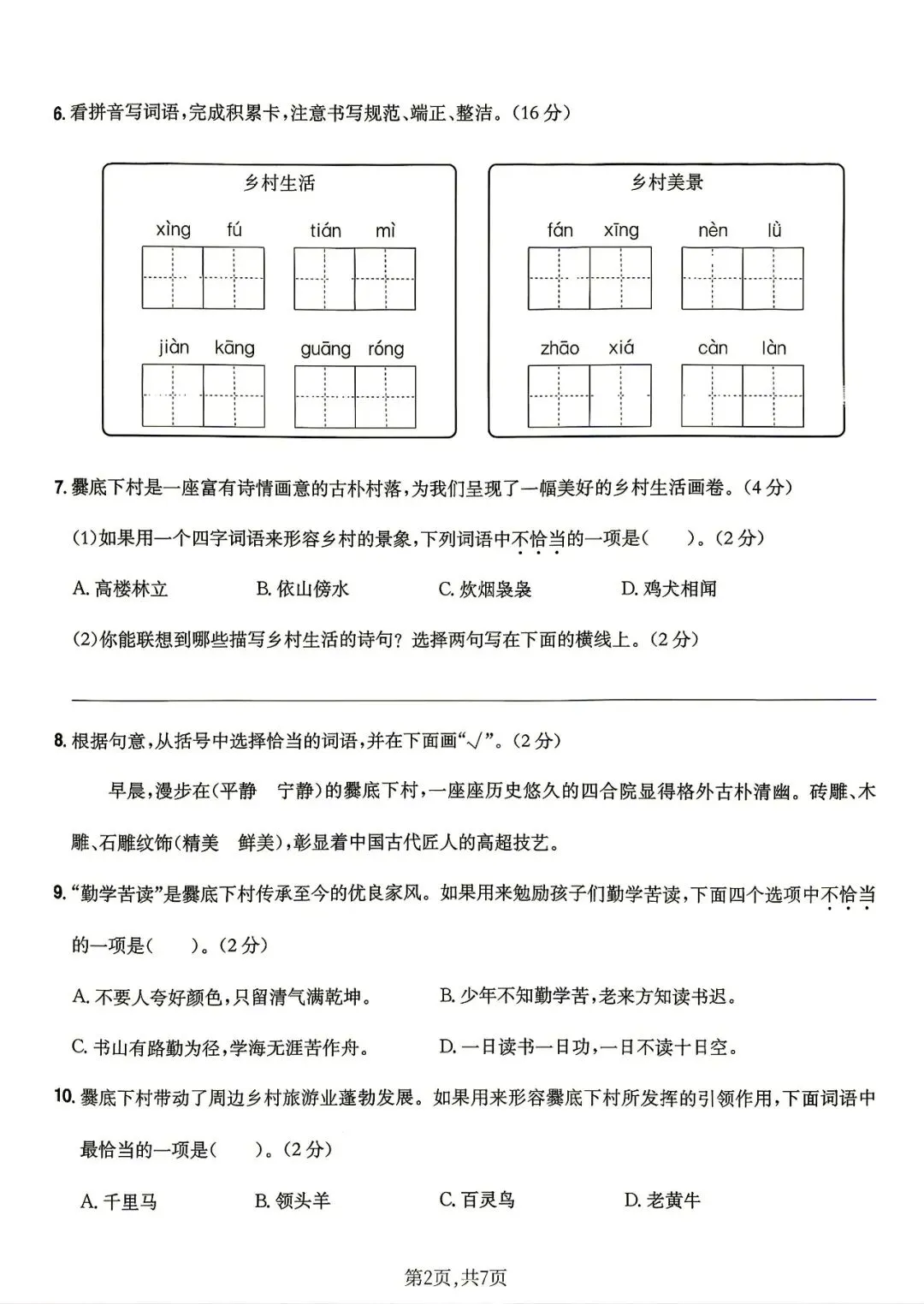 6.看拼音写词语,完成积累卡,注意书写规范、端正、整洁。(16分)

乡村生活

xìng fú tián mì

jiàn kāng guāng róng

乡村美景

fán xīng nèn lǜ

zhāo xiá càn làn

7.爨底下村是一座富有诗情画意的古朴村落,为我们呈现了一幅美好的乡村生活画卷。(4分)

(1)如果用一个四字词语来形容乡村的景象,下列词语中不恰当的一项是( )。(2分)

A.高楼林立 B.依山傍水 C.炊烟袅袅 D.鸡犬相闻

(2)你能联想到哪些描写乡村生活的诗句?选择两句写在下面的横线上。(2分)

____

8.根据句意,从括号中选择恰当的词语,并在下面画“√”。(2分)

早晨,漫步在(平静 宁静)的爨底下村,一座座历史悠久的四合院显得格外古朴清幽。砖雕、木雕、石雕纹饰(精美 鲜美),彰显着中国古代匠人的高超技艺。

9.“勤学苦读”是爨底下村传承至今的优良家风。如果用来勉励孩子们勤学苦读,下面四个选项中不恰当的一项是( )。(2分)

A.不要人夸好颜色,只留清气满乾坤。 B.少年不知勤学苦,老来方知读书迟。

C.书山有路勤为径,学海无涯苦作舟。 D.一日读书一日功,一日不读十日空。

10.爨底下村带动了周边乡村旅游业蓬勃发展。如果用来形容爨底下村所发挥的引领作用,下面词语中最恰当的一项是( )。(2分)

A.千里马 B.领头羊 C.百灵鸟 D.老黄牛

第2页,共7页